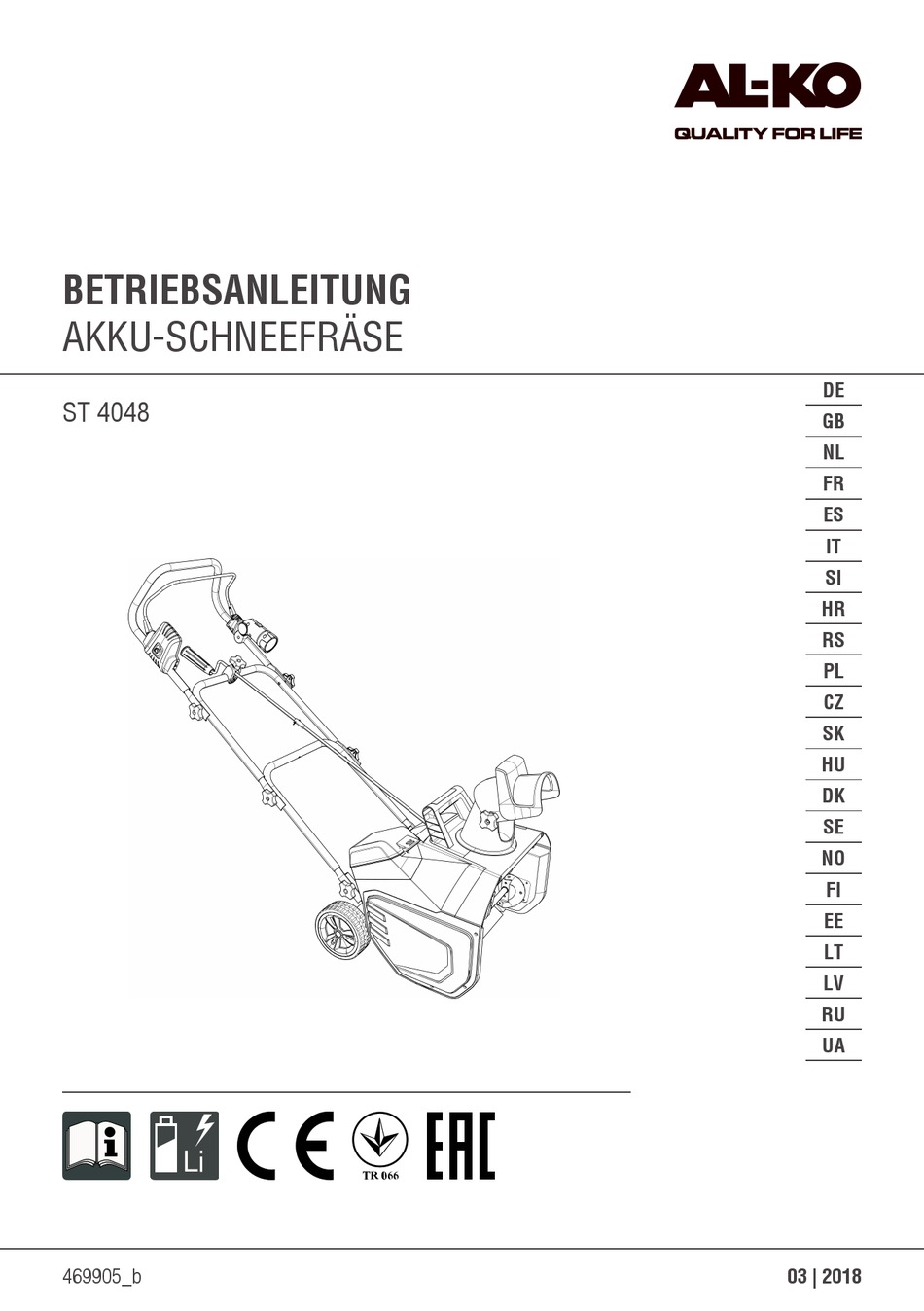 AL-KO
QUALITY FOR LIFE

BETRIEBSANLEITUNG
AKKU-SCHNEEFRÄSE

ST 4048

DE
GB
NL
FR
ES
IT
SI
HR
RS
PL
CZ
SK
HU
DK
SE
NO
FI
EE
LT
LV
RU
UA

Li

CE

TR 066

EAC

469905_b

03 | 2018